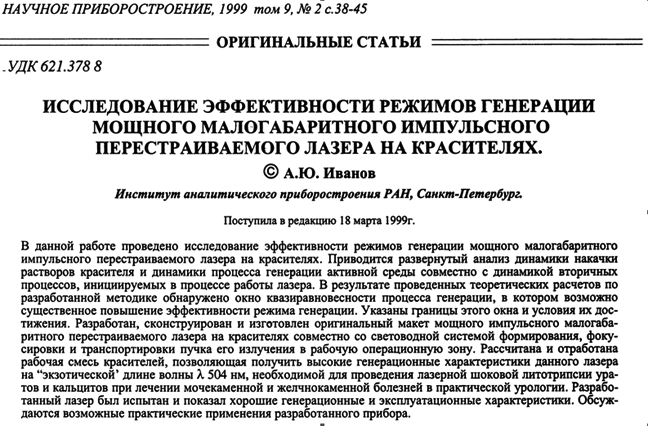 НАУЧНОЕ ПРИБОРОСТРОЕНИЕ, 1999 том 9, № 2 с.38-45

ОРИГИНАЛЬНЫЕ СТАТЬИ

.УДК 621.378 8

ИССЛЕДОВАНИЕ ЭФФЕКТИВНОСТИ РЕЖИМОВ ГЕНЕРАЦИИ МОЩНОГО МАЛОГАБАРИТНОГО ИМПУЛЬСНОГО ПЕРЕСТРАИВАЕМОГО ЛАЗЕРА НА КРАСИТЕЛЯХ.

© А.Ю. Иванов

Институт аналитического приборостроения РАН, Санкт-Петербург.

Поступила в редакцию 18 марта 1999г.

В данной работе проведено исследование эффективности режимов генерации мощного малогабаритного импульсного перестраиваемого лазера на красителях. Приводится развернутый анализ динамики накачки растворов красителя и динамики процесса генерации активной среды совместно с динамикой вторичных процессов, инициируемых в процессе работы лазера. В результате проведенных теоретических расчетов по разработанной методике обнаружено окно квазиравновесности процесса генерации, в котором возможно существенное повышение эффективности режима генерации. Указаны границы этого окна и условия их достижения. Разработан, сконструирован и изготовлен оригинальный макет мощного импульсного малогабаритного перестраиваемого лазера на красителях совместно со световодной системой формирования, фокусировки и транспортировки пучка его излучения в рабочую операционную зону. Рассчитана и отработана рабочая смесь красителей, позволяющая получить высокие генерационные характеристики данного лазера на "экзотической' длине волны λ 504 нм, необходимой для проведения лазерной шоковой литотрипсии уратов и кальцитов при лечении мочекаменной и желчнокаменной болезней в практической урологии. Разработанный лазер был испытан и показал хорошие генерационные и эксплуатационные характеристики. Обсуждаются возможные практические применения разработанного прибора.